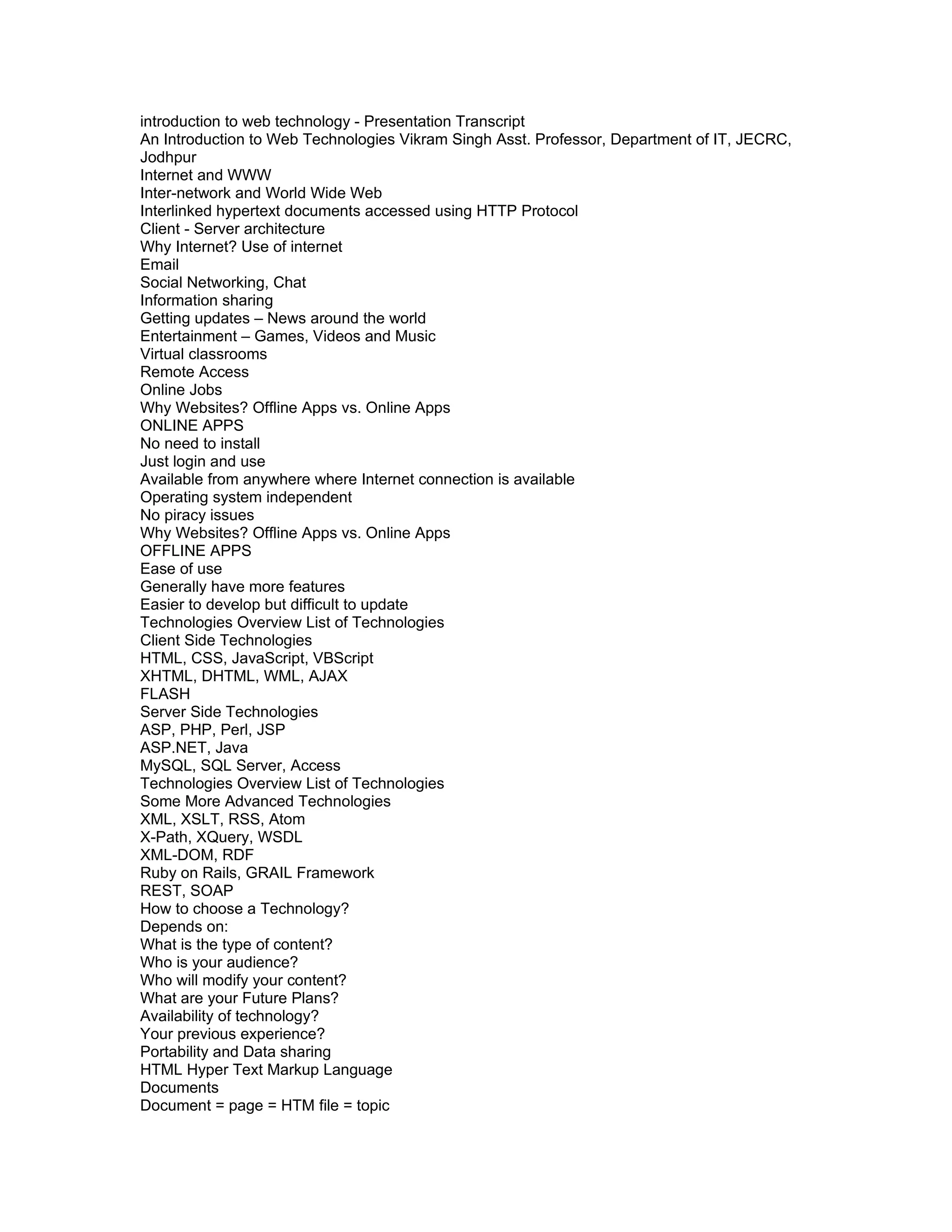 introduction to web technology - Presentation Transcript
An Introduction to Web Technologies Vikram Singh Asst. Professor, Department of IT, JECRC, Jodhpur
Internet and WWW
Inter-network and World Wide Web
Interlinked hypertext documents accessed using HTTP Protocol
Client - Server architecture
Why Internet? Use of internet
Email
Social Networking, Chat
Information sharing
Getting updates – News around the world
Entertainment – Games, Videos and Music
Virtual classrooms
Remote Access
Online Jobs
Why Websites? Offline Apps vs. Online Apps
ONLINE APPS
No need to install
Just login and use
Available from anywhere where Internet connection is available
Operating system independent
No piracy issues
Why Websites? Offline Apps vs. Online Apps
OFFLINE APPS
Ease of use
Generally have more features
Easier to develop but difficult to update
Technologies Overview List of Technologies
Client Side Technologies
HTML, CSS, JavaScript, VBScript
XHTML, DHTML, WML, AJAX
FLASH
Server Side Technologies
ASP, PHP, Perl, JSP
ASP.NET, Java
MySQL, SQL Server, Access
Technologies Overview List of Technologies
Some More Advanced Technologies
XML, XSLT, RSS, Atom
X-Path, XQuery, WSDL
XML-DOM, RDF
Ruby on Rails, GRAIL Framework
REST, SOAP
How to choose a Technology?
Depends on:
What is the type of content?
Who is your audience?
Who will modify your content?
What are your Future Plans?
Availability of technology?
Your previous experience?
Portability and Data sharing
HTML Hyper Text Markup Language
Documents
Document = page = HTM file = topic